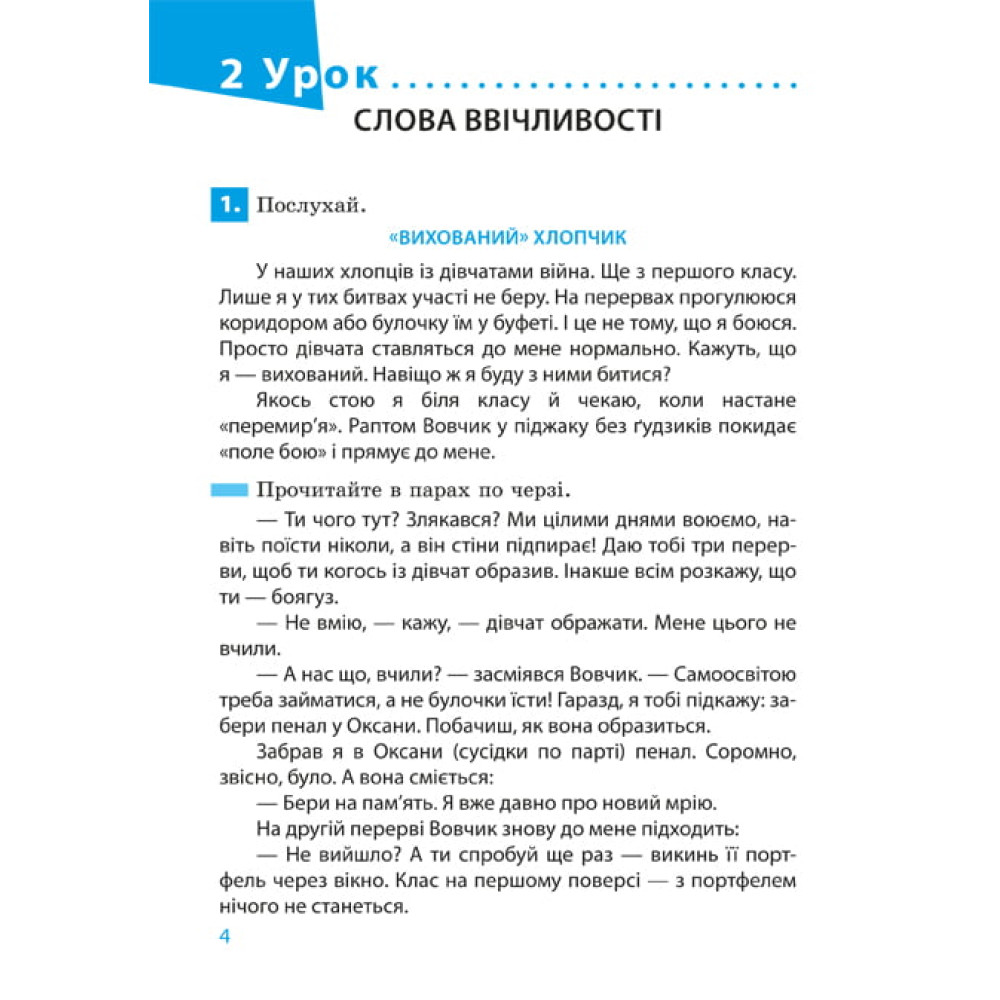 2 Урок

СЛОВА ВВІЧЛИВОСТІ

1. Послухай.

«ВИХОВАНИЙ» ХЛОПЧИК

У наших хлопців із дівчатами війна. Ще з першого класу. Лише я у тих битвах участі не беру. На перервах прогулююся коридором або булочку їм у буфеті. І це не тому, що я боюся. Просто дівчата ставляться до мене нормально. Кажуть, що я — вихований. Навіщо ж я буду з ними битися?

Якось стою я біля класу й чекаю, коли настане «перемир'я». Раптом Вовчик у піджаку без ґудзиків покидає «поле бою» і прямує до мене.

Прочитайте в парах по черзі.

— Ти чого тут? Злякався? Ми цілими днями воюємо, навіть поїсти ніколи, а він стіни підпирає! Даю тобі три перерви, щоб ти когось із дівчат образив. Інакше всім розкажу, що ти — боягуз.

— Не вмію, — кажу, — дівчат ображати. Мене цього не вчили.

— А нас що, вчили? — засміявся Вовчик. — Самоосвітою треба займатися, а не булочки їсти! Гаразд, я тобі підкажу: забери пенал у Оксани. Побачиш, як вона образиться.

Забрав я в Оксани (сусідки по парті) пенал. Соромно, звісно, було. А вона сміється:

— Бери на пам'ять. Я вже давно про новий мрію.

На другій перерві Вовчик знову до мене підходить:

— Не вийшло? А ти спробуй ще раз — викинь її портфель через вікно. Клас на першому поверсі — з портфелем нічого не станеться.

4